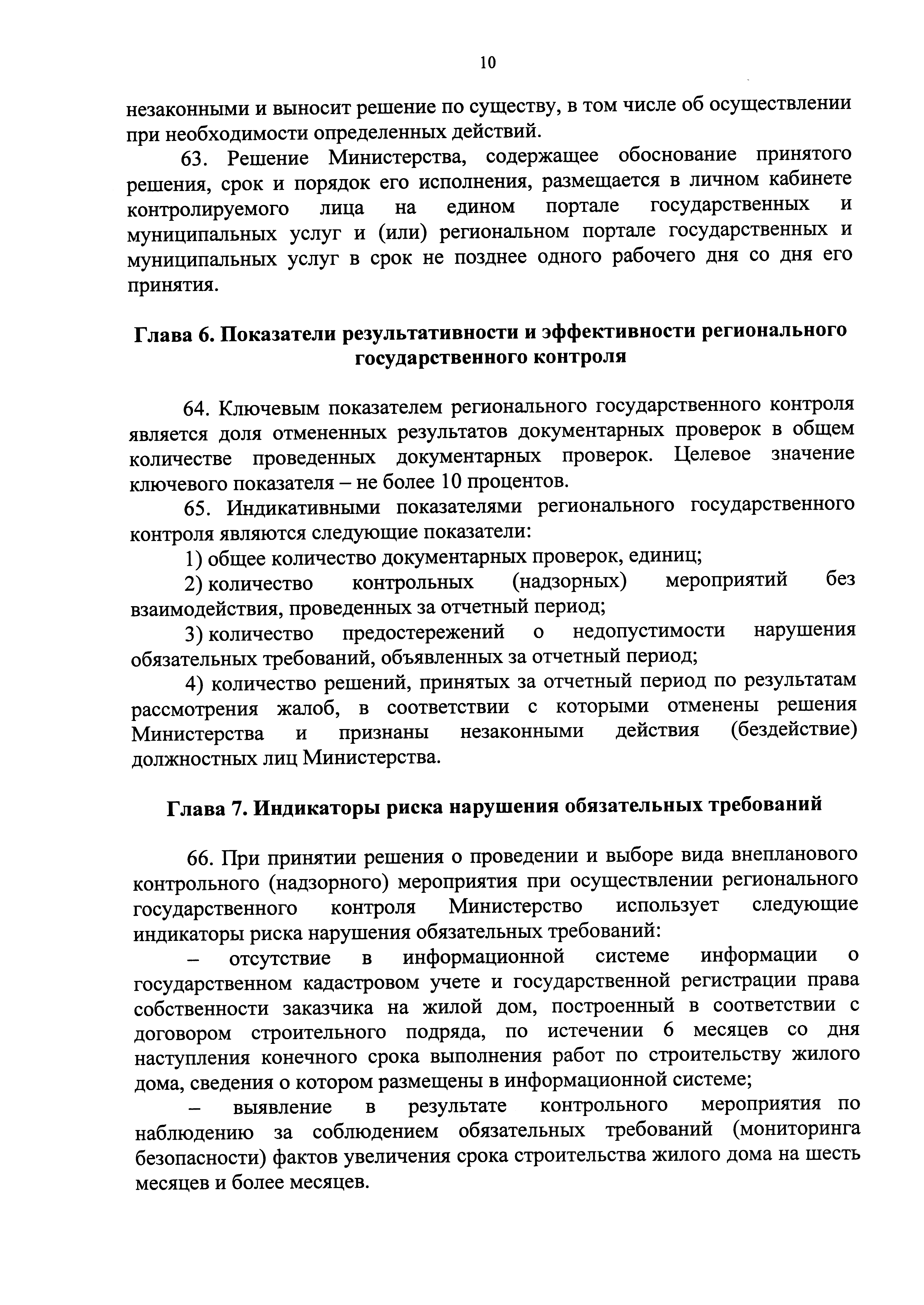 10

незаконными и выносит решение по существу, в том числе об осуществлении при необходимости определенных действий.

63. Решение Министерства, содержащее обоснование принятого решения, срок и порядок его исполнения, размещается в личном кабинете контролируемого лица на едином портале государственных и муниципальных услуг и (или) региональном портале государственных и муниципальных услуг в срок не позднее одного рабочего дня со дня его принятия.

Глава 6. Показатели результативности и эффективности регионального государственного контроля

64. Ключевым показателем регионального государственного контроля является доля отмененных результатов документарных проверок в общем количестве проведенных документарных проверок. Целевое значение ключевого показателя – не более 10 процентов.

65. Индикативными показателями регионального государственного контроля являются следующие показатели:

1) общее количество документарных проверок, единиц;

2) количество контрольных (надзорных) мероприятий без взаимодействия, проведенных за отчетный период;

3) количество предостережений о недопустимости нарушения обязательных требований, объявленных за отчетный период;

4) количество решений, принятых за отчетный период по результатам рассмотрения жалоб, в соответствии с которыми отменены решения Министерства и признаны незаконными действия (бездействие) должностных лиц Министерства.

Глава 7. Индикаторы риска нарушения обязательных требований

66. При принятии решения о проведении и выборе вида внепланового контрольного (надзорного) мероприятия при осуществлении регионального государственного контроля Министерство использует следующие индикаторы риска нарушения обязательных требований:

– отсутствие в информационной системе информации о государственном кадастровом учете и государственной регистрации права собственности заказчика на жилой дом, построенный в соответствии с договором строительного подряда, по истечении 6 месяцев со дня наступления конечного срока выполнения работ по строительству жилого дома, сведения о котором размещены в информационной системе;

– выявление в результате контрольного мероприятия по наблюдению за соблюдением обязательных требований (мониторинга безопасности) фактов увеличения срока строительства жилого дома на шесть месяцев и более месяцев.